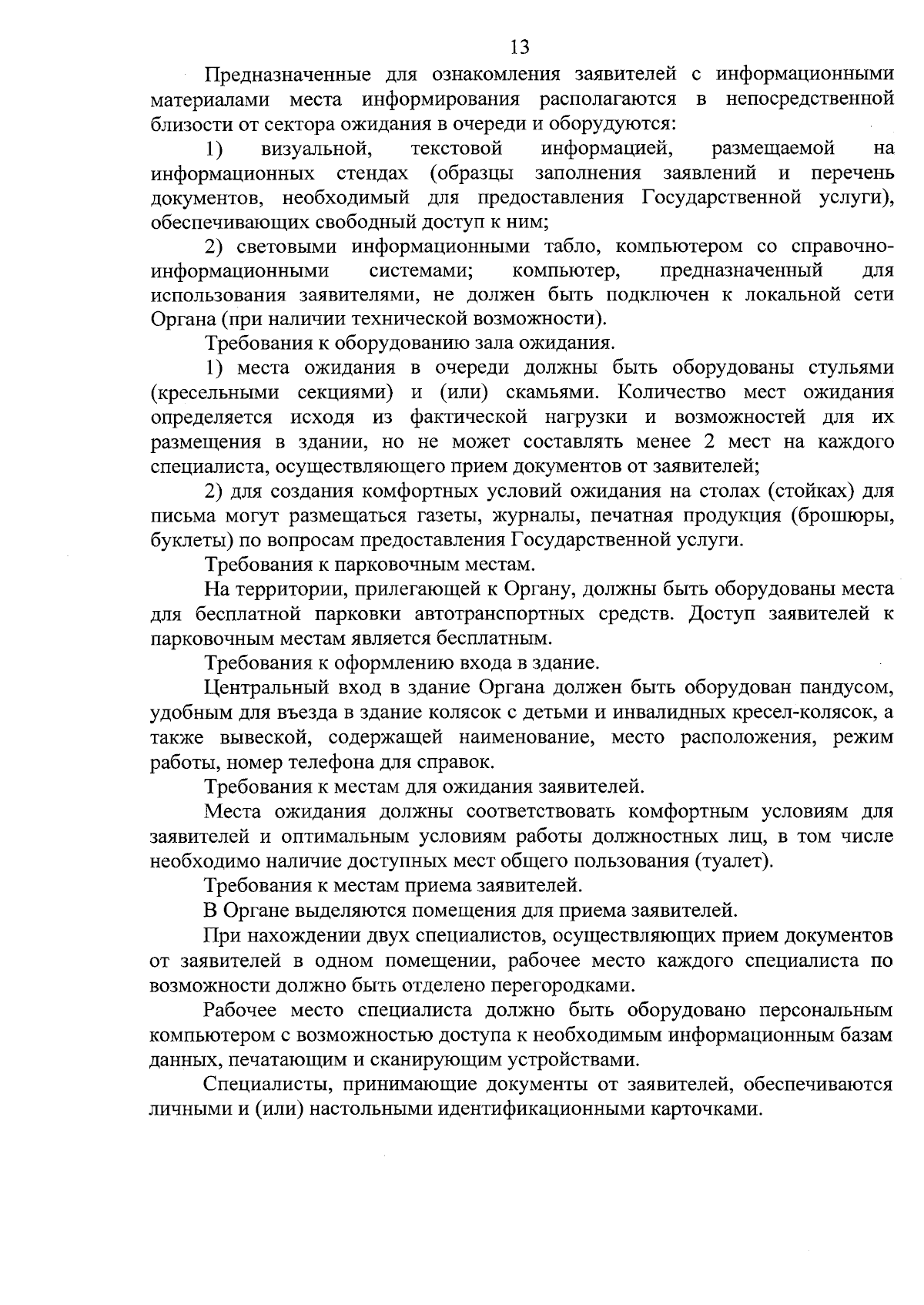 13

Предназначенные для ознакомления заявителей с информационными материалами места информирования располагаются в непосредственной близости от сектора ожидания в очереди и оборудуются:

1) визуальной, текстовой информацией, размещаемой на информационных стендах (образцы заполнения заявлений и перечень документов, необходимый для предоставления Государственной услуги), обеспечивающих свободный доступ к ним;

2) световыми информационными табло, компьютером со справочно-информационными системами; компьютер, предназначенный для использования заявителями, не должен быть подключен к локальной сети Органа (при наличии технической возможности).

Требования к оборудованию зала ожидания.

1) места ожидания в очереди должны быть оборудованы стульями (кресельными секциями) и (или) скамьями. Количество мест ожидания определяется исходя из фактической нагрузки и возможностей для их размещения в здании, но не может составлять менее 2 мест на каждого специалиста, осуществляющего прием документов от заявителей;

2) для создания комфортных условий ожидания на столах (стойках) для письма могут размещаться газеты, журналы, печатная продукция (брошюры, буклеты) по вопросам предоставления Государственной услуги.

Требования к парковочным местам.

На территории, прилегающей к Органу, должны быть оборудованы места для бесплатной парковки автотранспортных средств. Доступ заявителей к парковочным местам является бесплатным.

Требования к оформлению входа в здание.

Центральный вход в здание Органа должен быть оборудован пандусом, удобным для въезда в здание колясок с детьми и инвалидных кресел-колясок, а также вывеской, содержащей наименование, место расположения, режим работы, номер телефона для справок.

Требования к местам для ожидания заявителей.

Места ожидания должны соответствовать комфортным условиям для заявителей и оптимальным условиям работы должностных лиц, в том числе необходимо наличие доступных мест общего пользования (туалет).

Требования к местам приема заявителей.

В Органе выделяются помещения для приема заявителей.

При нахождении двух специалистов, осуществляющих прием документов от заявителей в одном помещении, рабочее место каждого специалиста по возможности должно быть отделено перегородками.

Рабочее место специалиста должно быть оборудовано персональным компьютером с возможностью доступа к необходимым информационным базам данных, печатающим и сканирующим устройствами.

Специалисты, принимающие документы от заявителей, обеспечиваются личными и (или) настольными идентификационными карточками.